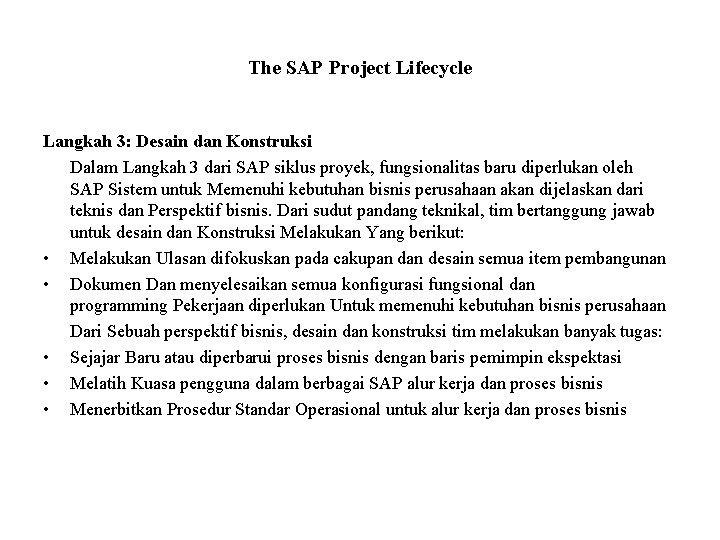 The SAP Project Lifecycle

Langkah 3: Desain dan Konstruksi

Dalam Langkah 3 dari SAP siklus proyek, fungsionalitas baru diperlukan oleh SAP Sistem untuk Memenuhi kebutuhan bisnis perusahaan akan dijelaskan dari teknis dan Perspektif bisnis. Dari sudut pandang teknikal, tim bertanggung jawab untuk desain dan Konstruksi Melakukan Yang berikut:

• Melakukan Ulasan difokuskan pada cakupan dan desain semua item pembangunan
• Dokumen Dan menyelesaikan semua konfigurasi fungsional dan programming Pekerjaan diperlukan Untuk memenuhi kebutuhan bisnis perusahaan

Dari Sebuah perspektif bisnis, desain dan konstruksi tim melakukan banyak tugas:

• Sejajar Baru atau diperbarui proses bisnis dengan baris pemimpin ekspektasi
• Melatih Kuasa pengguna dalam berbagai SAP alur kerja dan proses bisnis
• Menerbitkan Prosedur Standar Operasional untuk alur kerja dan proses bisnis